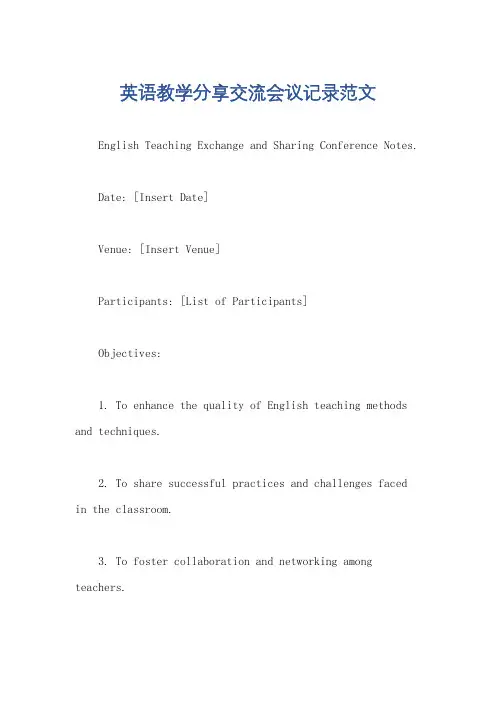 英语教学分享交流会议记录范文

English Teaching Exchange and Sharing Conference Notes.

Date: [Insert Date]

Venue: [Insert Venue]

Participants: [List of Participants]

Objectives:

1. To enhance the quality of English teaching methods and techniques.

2. To share successful practices and challenges faced in the classroom.

3. To foster collaboration and networking among teachers.